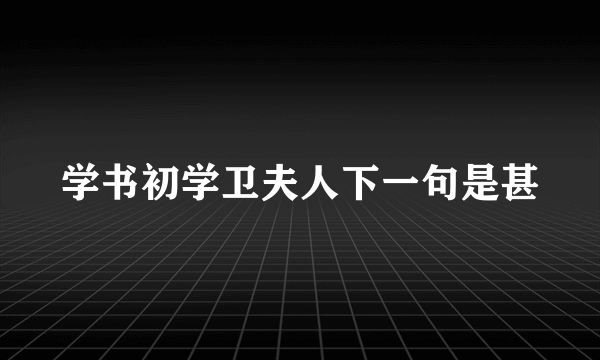 学书初学卫夫人下一句是甚